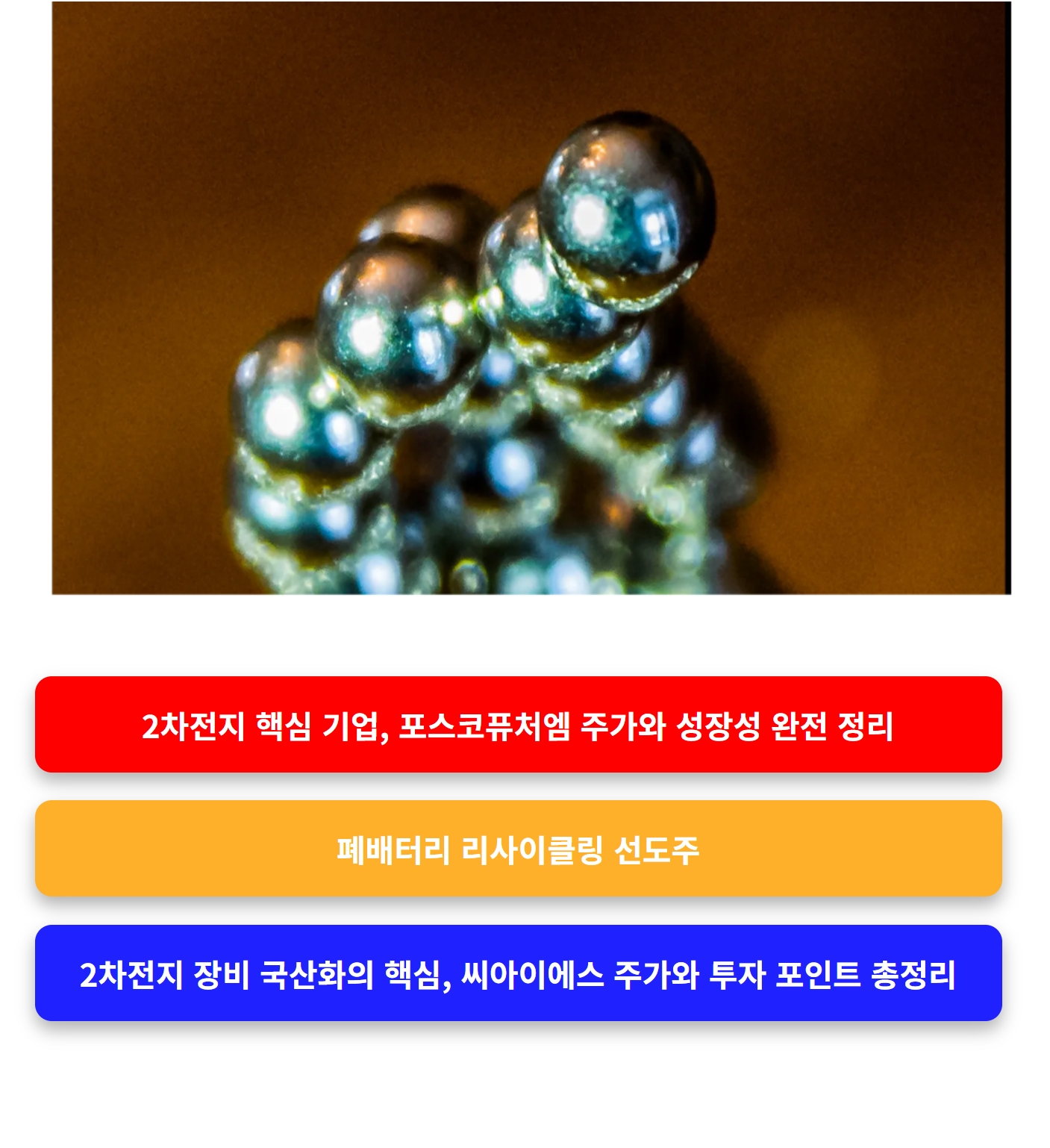 2차전지 핵심 기업, 포스코퓨처엠 주가와 성장성 완전 정리

폐배터리 리사이클링 선도주

2차전지 장비 국산화의 핵심, 씨아이에스 주가와 투자 포인트 총정리